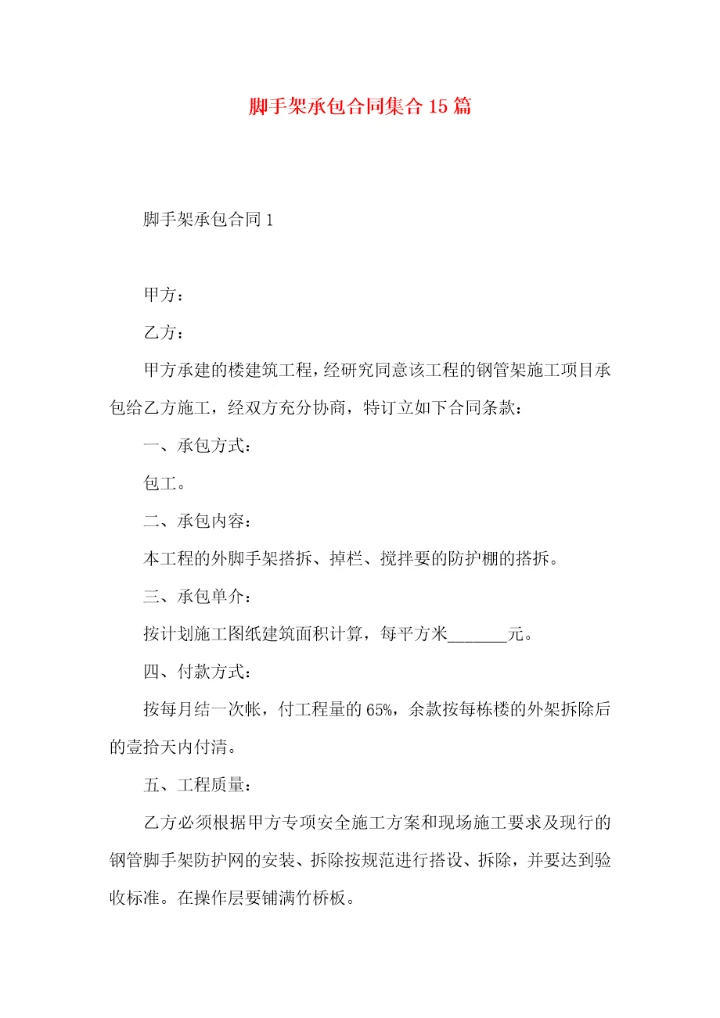 脚手架承包合同集合15篇

脚手架承包合同1

甲方：

乙方：

甲方承建的楼建筑工程，经研究同意该工程的钢管架施工项目承包给乙方施工，经双方充分协商，特订立如下合同条款：

一、承包方式：

包工。

二、承包内容：

本工程的外脚手架搭拆、掉栏、搅拌要的防护棚的搭拆。

三、承包单介：

按计划施工图纸建筑面积计算，每平方米_______元。

四、付款方式：

按每月结一次帐，付工程量的65%，余款按每栋楼的外架拆除后的壹拾天内付清。

五、工程质量：

乙方必须根据甲方专项安全施工方案和现场施工要求及现行的钢管脚手架防护网的安装、拆除按规范进行搭设、拆除，并要达到验收标准。在操作层要铺满竹桥板。